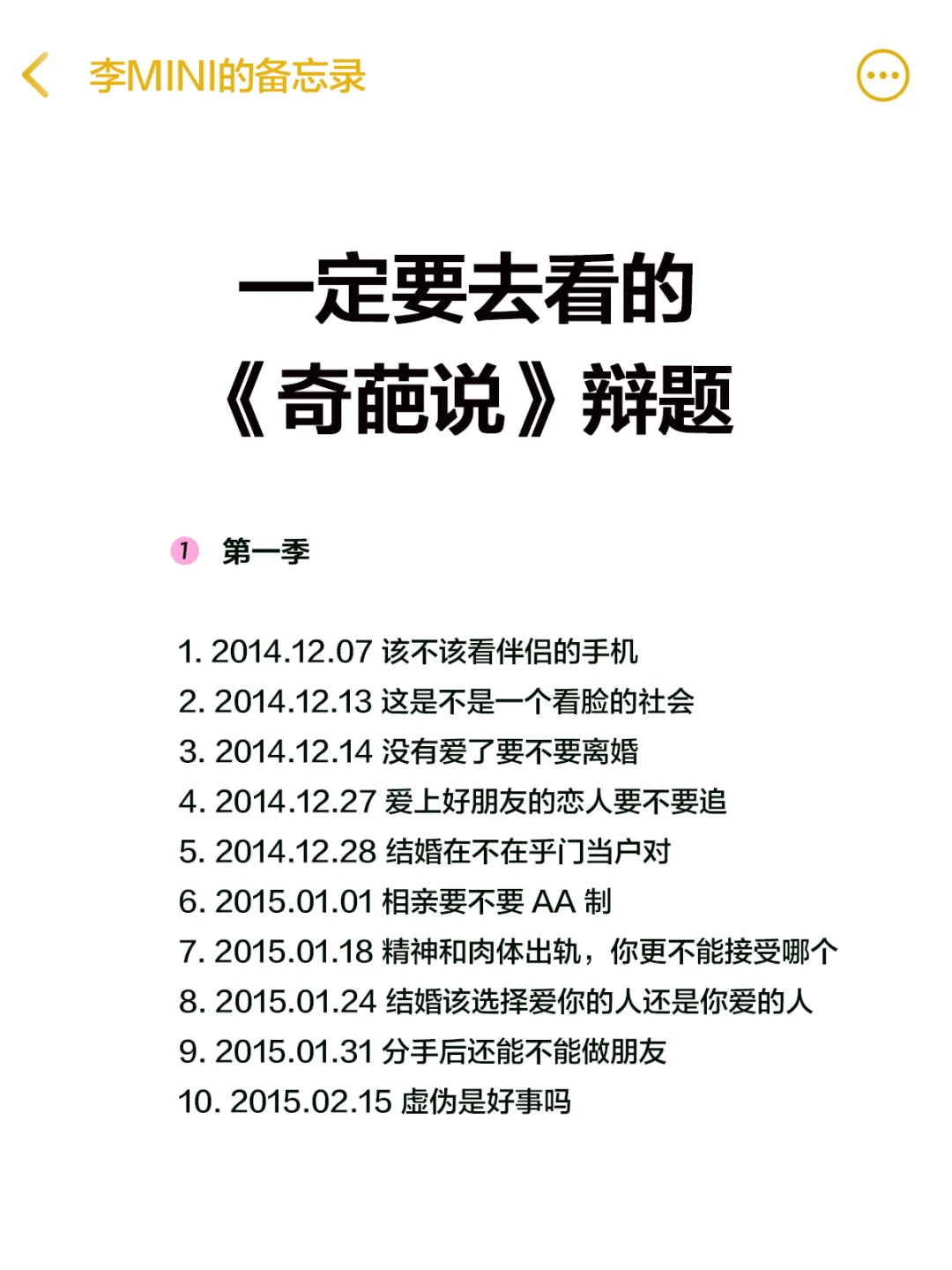 李MINI的备忘录

一定要去看的
《奇葩说》辩题

1 第一季

1. 2014.12.07 该不该看伴侣的手机
2. 2014.12.13 这是不是一个看脸的社会
3. 2014.12.14 没有爱了要不要离婚
4. 2014.12.27 爱上好朋友的恋人要不要追
5. 2014.12.28 结婚在不在乎门当户对
6. 2015.01.01 相亲要不要 AA 制
7. 2015.01.18 精神和肉体出轨，你更不能接受哪个
8. 2015.01.24 结婚该选择爱你的人还是你爱的人
9. 2015.01.31 分手后还能不能做朋友
10. 2015.02.15 虚伪是好事吗